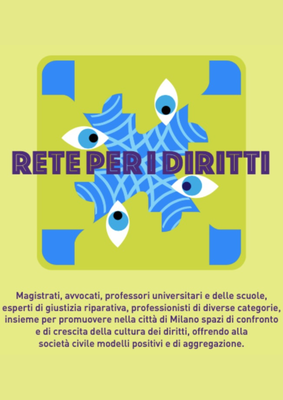 RETE PER I DIRITTI

Magistrati, avvocati, professori universitari e delle scuole, esperti di giustizia riparativa, professionisti di diverse categorie, insieme per promuovere nella città di Milano spazi di confronto e di crescita della cultura dei diritti, offrendo alla società civile modelli positivi e di aggregazione.